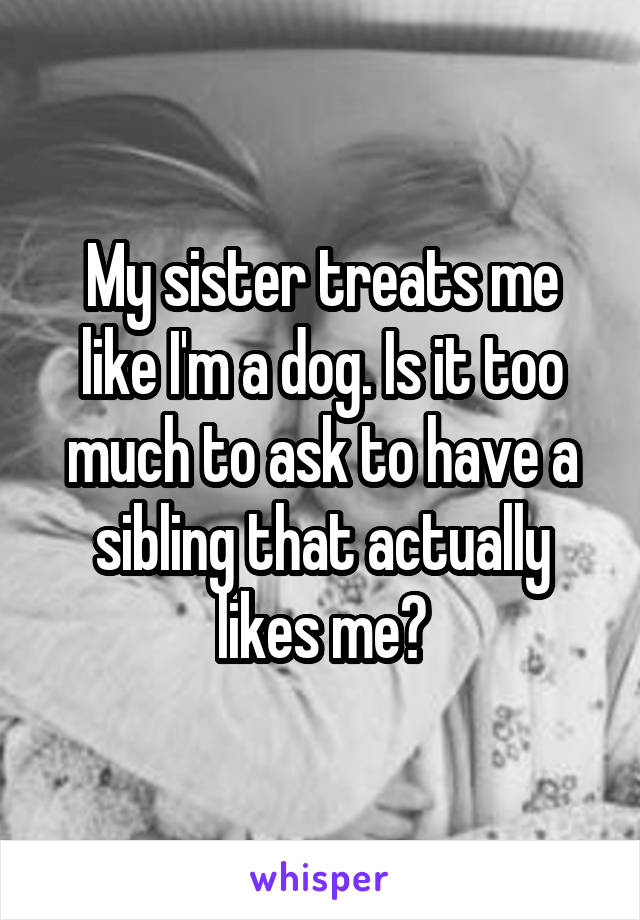 My sister treats me like I'm a dog. Is it too much to ask to have a sibling that actually likes me?

whisper